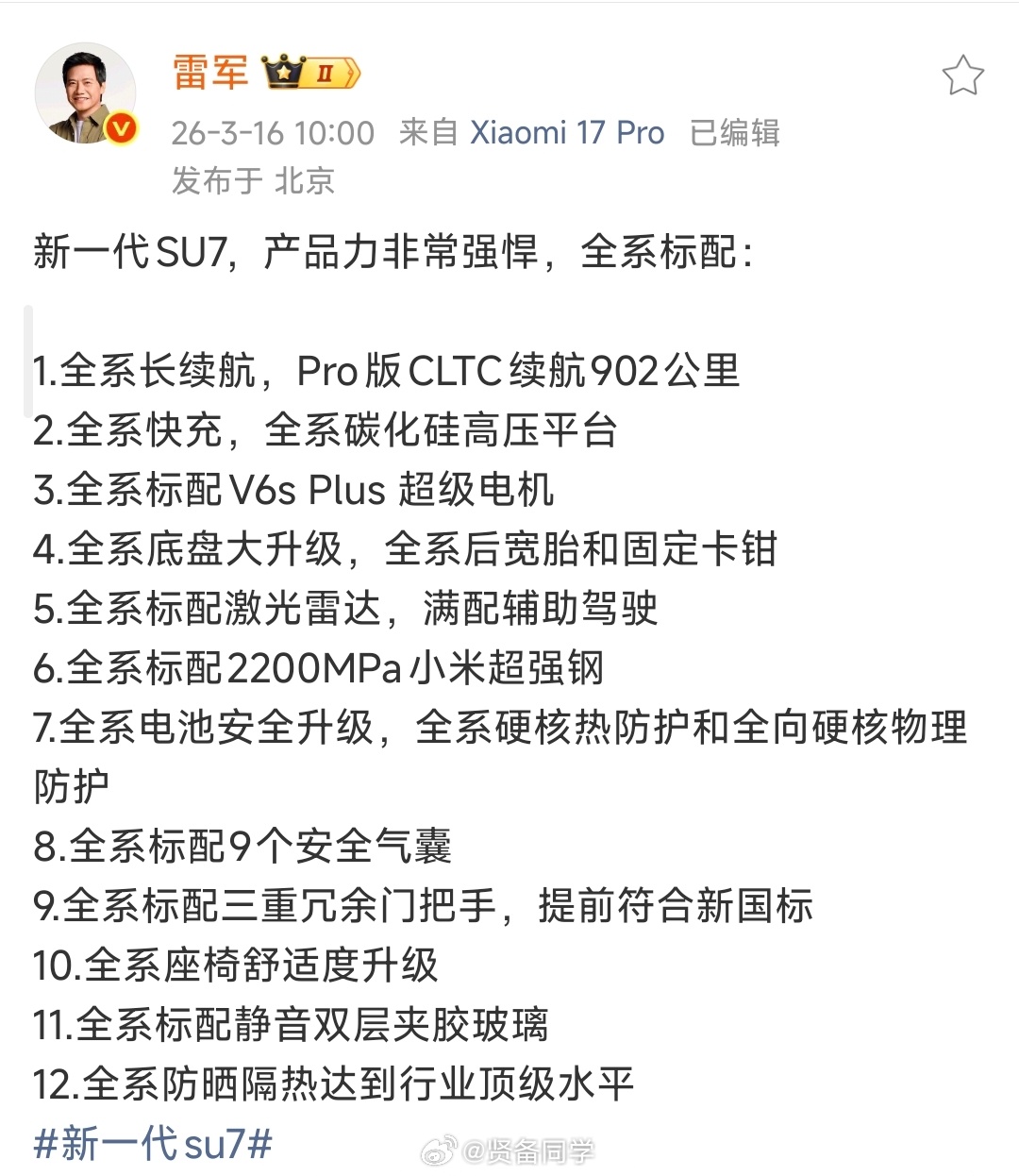 雷军 II
26-3-16 10:00 来自 Xiaomi 17 Pro 已编辑
发布于 北京

新一代SU7，产品力非常强悍，全系标配：

1.全系长续航，Pro版CLTC续航902公里
2.全系快充，全系碳化硅高压平台
3.全系标配V6s Plus 超级电机
4.全系底盘大升级，全系后宽胎和固定卡钳
5.全系标配激光雷达，满配辅助驾驶
6.全系标配2200MPa小米超强钢
7.全系电池安全升级，全系硬核热防护和全向硬核物理防护
8.全系标配9个安全气囊
9.全系标配三重冗余门把手，提前符合新国标
10.全系座椅舒适度升级
11.全系标配静音双层夹胶玻璃
12.全系防晒隔热达到行业顶级水平
#新一代su7#

@贤备同学